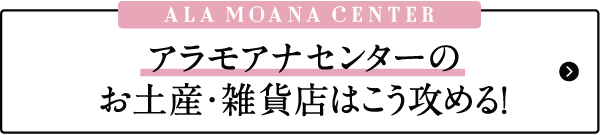 ALA MOANA CENTER

アラモアナセンターの
お土産・雑貨店はこう攻める!